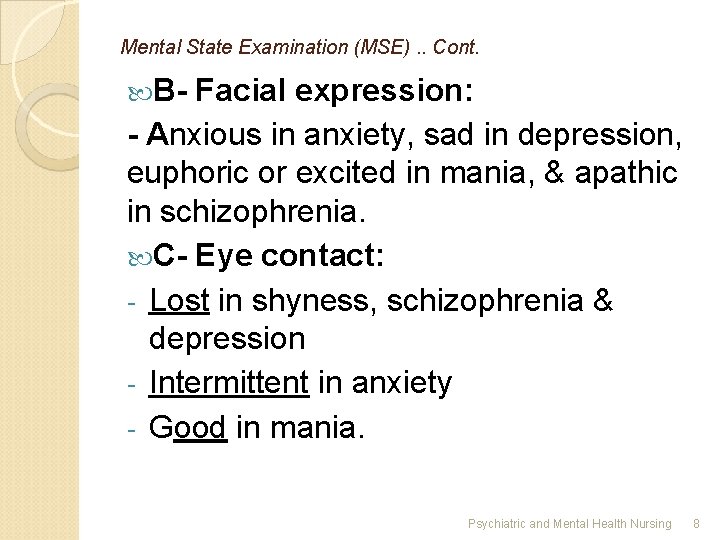 Mental State Examination (MSE) .. Cont.

B- Facial expression:

- Anxious in anxiety, sad in depression, euphoric or excited in mania, & apathic in schizophrenia.

C- Eye contact:

- Lost in shyness, schizophrenia & depression
- Intermittent in anxiety
- Good in mania.

Psychiatric and Mental Health Nursing 8